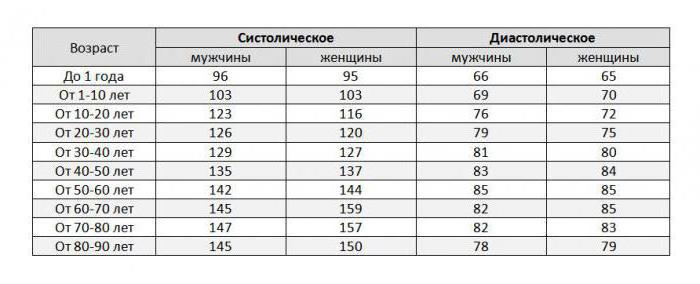 | Возраст | Систолическое | | Диастолическое | |
|---|---|---|---|---|
| | мужчины | женщины | мужчины | женщины |
| До 1 года | 96 | 95 | 66 | 65 |
| От 1-10 лет | 103 | 103 | 69 | 70 |
| От 10-20 лет | 123 | 116 | 76 | 72 |
| От 20-30 лет | 126 | 120 | 79 | 75 |
| От 30-40 лет | 129 | 127 | 81 | 80 |
| От 40-50 лет | 135 | 137 | 83 | 84 |
| От 50-60 лет | 142 | 144 | 85 | 85 |
| От 60-70 лет | 145 | 159 | 82 | 85 |
| От 70-80 лет | 147 | 157 | 82 | 83 |
| От 80-90 лет | 145 | 150 | 78 | 79 |